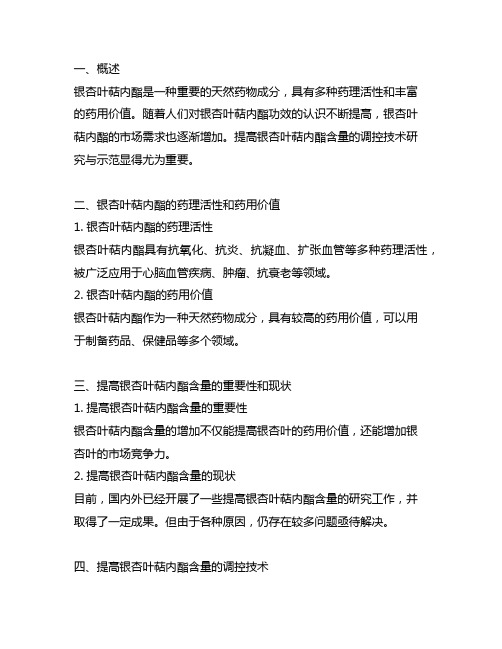 一、概述

银杏叶萜内酯是一种重要的天然药物成分，具有多种药理活性和丰富的药用价值。随着人们对银杏叶萜内酯功效的认识不断提高，银杏叶萜内酯的市场需求也逐渐增加。提高银杏叶萜内酯含量的调控技术研究与示范显得尤为重要。

二、银杏叶萜内酯的药理活性和药用价值

1. 银杏叶萜内酯的药理活性

银杏叶萜内酯具有抗氧化、抗炎、抗凝血、扩张血管等多种药理活性，被广泛应用于心脑血管疾病、肿瘤、抗衰老等领域。

2. 银杏叶萜内酯的药用价值

银杏叶萜内酯作为一种天然药物成分，具有较高的药用价值，可以用于制备药品、保健品等多个领域。

三、提高银杏叶萜内酯含量的重要性和现状

1. 提高银杏叶萜内酯含量的重要性

银杏叶萜内酯含量的增加不仅能提高银杏叶的药用价值，还能增加银杏叶的市场竞争力。

2. 提高银杏叶萜内酯含量的现状

目前，国内外已经开展了一些提高银杏叶萜内酯含量的研究工作，并取得了一定成果。但由于各种原因，仍存在较多问题亟待解决。

四、提高银杏叶萜内酯含量的调控技术